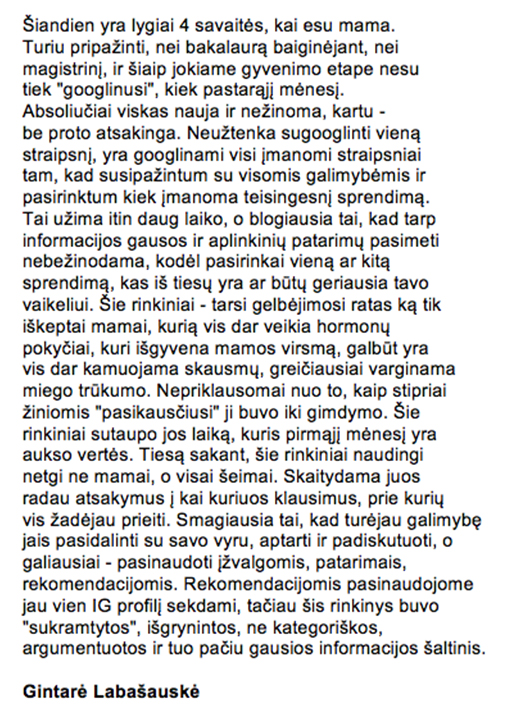 Šiandien yra lygiai 4 savaitės, kai esu mama. Turiu pripažinti, nei bakalaurą baiginėjant, nei magistrinį, ir šiaip jokiame gyvenimo etape nesu tiek "googlinusi", kiek pastarąjį mėnesį. Absoliučiai viskas nauja ir nežinoma, kartu - be proto atsakinga. Neužtenka sugooglinti vieną straipsnį, yra googlinami visi įmanomi straipsniai tam, kad susipažintum su visomis galimybėmis ir pasirinktum kiek įmanoma teisingesnį sprendimą. Tai užima itin daug laiko, o blogiausia tai, kad tarp informacijos gausos ir aplinkinių patarimų pasimeti nebežinodama, kodėl pasirinkai vieną ar kitą sprendimą, kas iš tiesų yra ar būtų geriausia tavo vaikeliui. Šie rinkiniai - tarsi gelbėjimosi ratas ką tik iškeptai mamai, kurią vis dar veikia hormonų pokyčiai, kuri išgyvena mamos virsmą, galbūt yra vis dar kamuojama skausmų, greičiausiai varginama miego trūkumo. Nepriklausomai nuo to, kaip stipriai žiniomis "pasikausčiusi" ji buvo iki gimdymo. Šie rinkiniai sutaupo jos laiką, kuris pirmąjį mėnesį yra aukso vertės. Tiesą sakant, šie rinkiniai naudingi netgi ne mamai, o visai šeimai. Skaitydama juos radau atsakymus į kai kuriuos klausimus, prie kurių vis žadėjau prieiti. Smagiausia tai, kad turėjau galimybę jais pasidalinti su savo vyru, aptarti ir padiskutuoti, o galiausiai - pasinaudoti įžvalgomis, patarimais, rekomendacijomis. Rekomendacijomis pasinaudojome jau vien IG profilį sekdami, tačiau šis rinkinys buvo "sukramtytos", išgrynintos, ne kategoriškos, argumentuotos ir tuo pačiu gausios informacijos šaltinis.

Gintarė Labašauskė